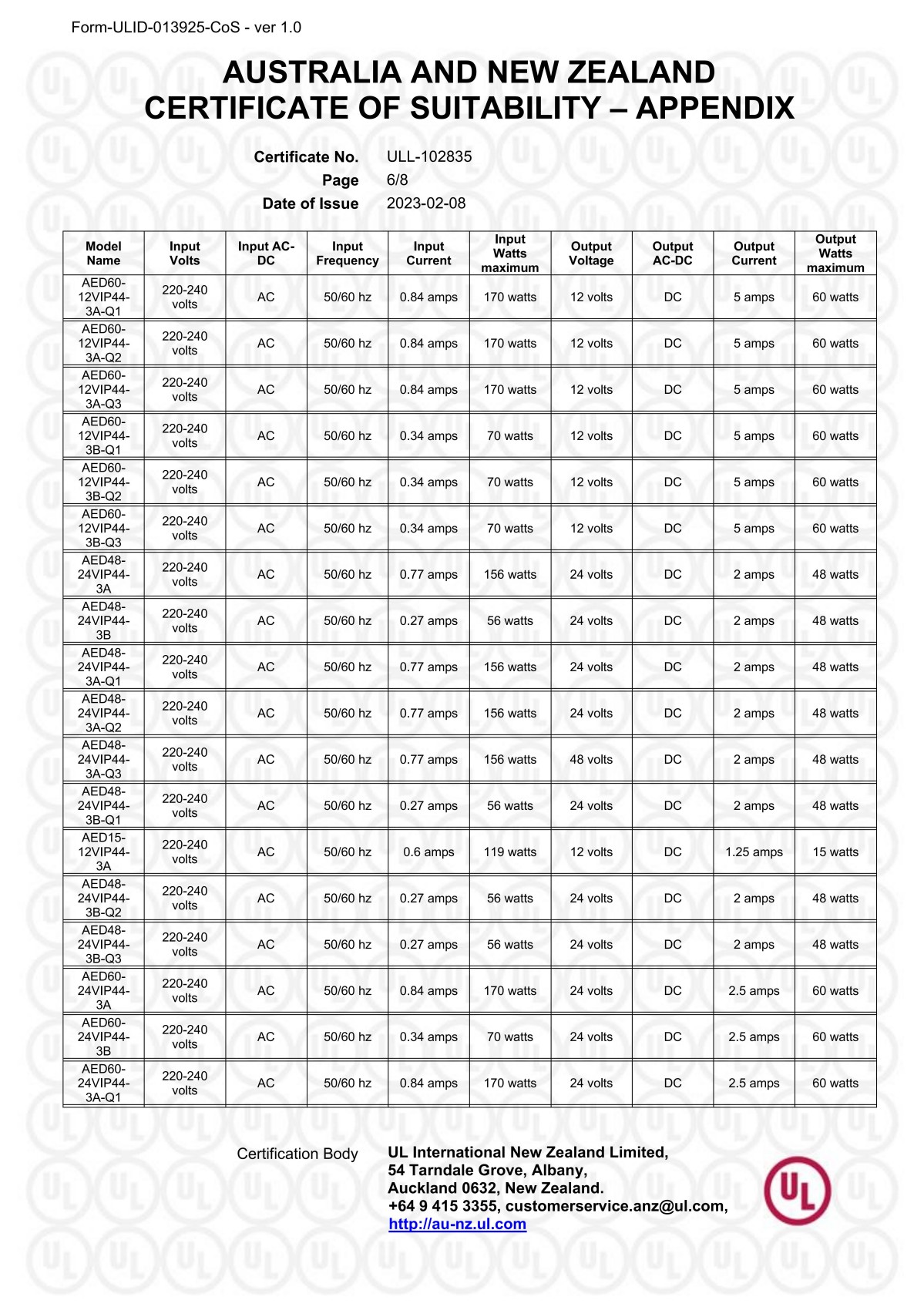 Form-ULID-013925-CoS - ver 1.0

AUSTRALIA AND NEW ZEALAND
CERTIFICATE OF SUITABILITY – APPENDIX

Certificate No. ULL-102835
Page 6/8
Date of Issue 2023-02-08

| Model Name | Input Volts | Input AC-DC | Input Frequency | Input Current | Input Watts maximum | Output Voltage | Output AC-DC | Output Current | Output Watts maximum |
|---|---|---|---|---|---|---|---|---|---|
| AED60-12VIP44-3A-Q1 | 220-240 volts | AC | 50/60 hz | 0.84 amps | 170 watts | 12 volts | DC | 5 amps | 60 watts |
| AED60-12VIP44-3A-Q2 | 220-240 volts | AC | 50/60 hz | 0.84 amps | 170 watts | 12 volts | DC | 5 amps | 60 watts |
| AED60-12VIP44-3A-Q3 | 220-240 volts | AC | 50/60 hz | 0.84 amps | 170 watts | 12 volts | DC | 5 amps | 60 watts |
| AED60-12VIP44-3B-Q1 | 220-240 volts | AC | 50/60 hz | 0.34 amps | 70 watts | 12 volts | DC | 5 amps | 60 watts |
| AED60-12VIP44-3B-Q2 | 220-240 volts | AC | 50/60 hz | 0.34 amps | 70 watts | 12 volts | DC | 5 amps | 60 watts |
| AED60-12VIP44-3B-Q3 | 220-240 volts | AC | 50/60 hz | 0.34 amps | 70 watts | 12 volts | DC | 5 amps | 60 watts |
| AED48-24VIP44-3A | 220-240 volts | AC | 50/60 hz | 0.77 amps | 156 watts | 24 volts | DC | 2 amps | 48 watts |
| AED48-24VIP44-3B | 220-240 volts | AC | 50/60 hz | 0.27 amps | 56 watts | 24 volts | DC | 2 amps | 48 watts |
| AED48-24VIP44-3A-Q1 | 220-240 volts | AC | 50/60 hz | 0.77 amps | 156 watts | 24 volts | DC | 2 amps | 48 watts |
| AED48-24VIP44-3A-Q2 | 220-240 volts | AC | 50/60 hz | 0.77 amps | 156 watts | 24 volts | DC | 2 amps | 48 watts |
| AED48-24VIP44-3A-Q3 | 220-240 volts | AC | 50/60 hz | 0.77 amps | 156 watts | 48 volts | DC | 2 amps | 48 watts |
| AED48-24VIP44-3B-Q1 | 220-240 volts | AC | 50/60 hz | 0.27 amps | 56 watts | 24 volts | DC | 2 amps | 48 watts |
| AED15-12VIP44-3A | 220-240 volts | AC | 50/60 hz | 0.6 amps | 119 watts | 12 volts | DC | 1.25 amps | 15 watts |
| AED48-24VIP44-3B-Q2 | 220-240 volts | AC | 50/60 hz | 0.27 amps | 56 watts | 24 volts | DC | 2 amps | 48 watts |
| AED48-24VIP44-3B-Q3 | 220-240 volts | AC | 50/60 hz | 0.27 amps | 56 watts | 24 volts | DC | 2 amps | 48 watts |
| AED60-24VIP44-3A | 220-240 volts | AC | 50/60 hz | 0.84 amps | 170 watts | 24 volts | DC | 2.5 amps | 60 watts |
| AED60-24VIP44-3B | 220-240 volts | AC | 50/60 hz | 0.34 amps | 70 watts | 24 volts | DC | 2.5 amps | 60 watts |
| AED60-24VIP44-3A-Q1 | 220-240 volts | AC | 50/60 hz | 0.84 amps | 170 watts | 24 volts | DC | 2.5 amps | 60 watts |

Certification Body
UL International New Zealand Limited,
54 Tarndale Grove, Albany,
Auckland 0632, New Zealand.
+64 9 415 3355, customerservice.anz@ul.com,
http://au-nz.ul.com

UL